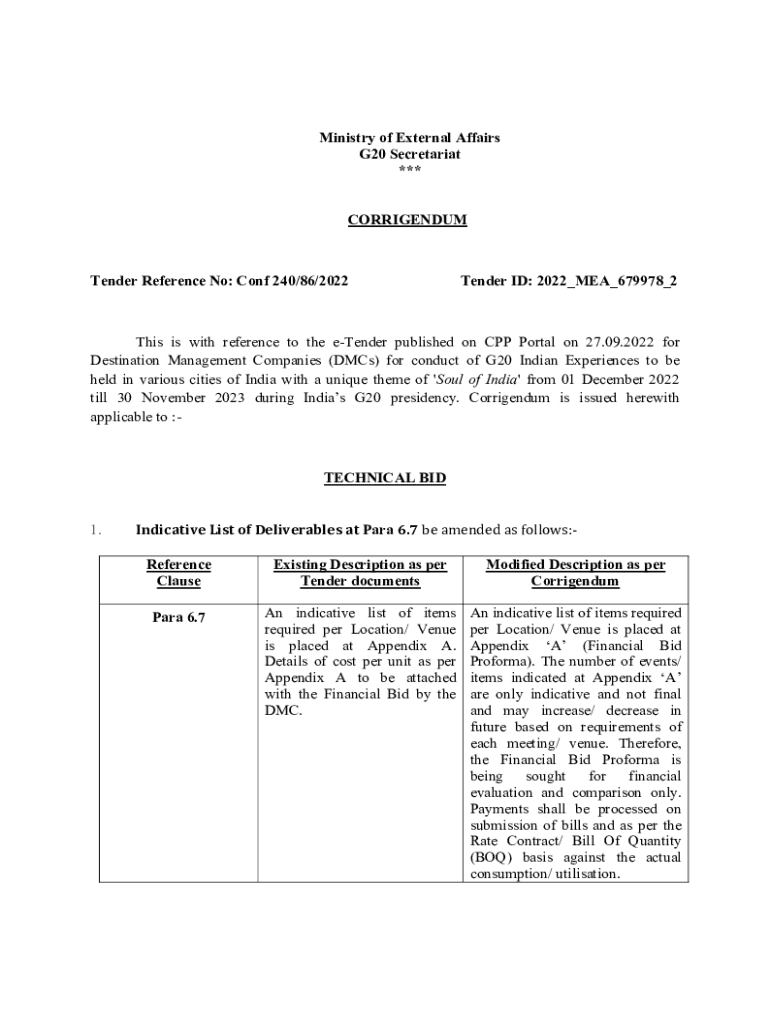 Ministry of External Affairs
G20 Secretariat
***

CORRIGENDUM

Tender Reference No: Conf 240/86/2022

Tender ID: 2022_MEA_679978_2

This is with reference to the e-Tender published on CPP Portal on 27.09.2022 for Destination Management Companies (DMCs) for conduct of G20 Indian Experiences to be held in various cities of India with a unique theme of 'Soul of India' from 01 December 2022 till 30 November 2023 during India's G20 presidency. Corrigendum is issued herewith applicable to :-

TECHNICAL BID

1. Indicative List of Deliverables at Para 6.7 be amended as follows:-

| Reference Clause | Existing Description as per Tender documents | Modified Description as per Corrigendum |
|---|---|---|
| Para 6.7 | An indicative list of items required per Location/ Venue is placed at Appendix A. Details of cost per unit as per Appendix A to be attached with the Financial Bid by the DMC. | An indicative list of items required per Location/ Venue is placed at Appendix 'A' (Financial Bid Proforma). The number of events/ items indicated at Appendix 'A' are only indicative and not final and may increase/ decrease in future based on requirements of each meeting/ venue. Therefore, the Financial Bid Proforma is being sought for financial evaluation and comparison only. Payments shall be processed on submission of bills and as per the Rate Contract/ Bill Of Quantity (BOQ) basis against the actual consumption/ utilisation. |